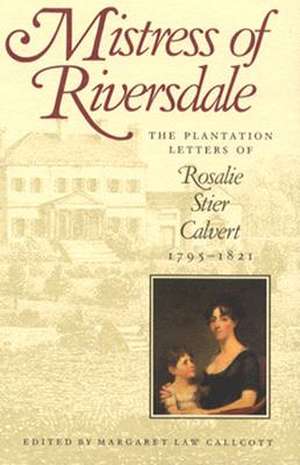 Mistress of Riversdale

THE PLANTATION LETTERS OF

Rosalie Stier Calvert

1795–1821

EDITED BY MARGARET LAW CALLCOTT